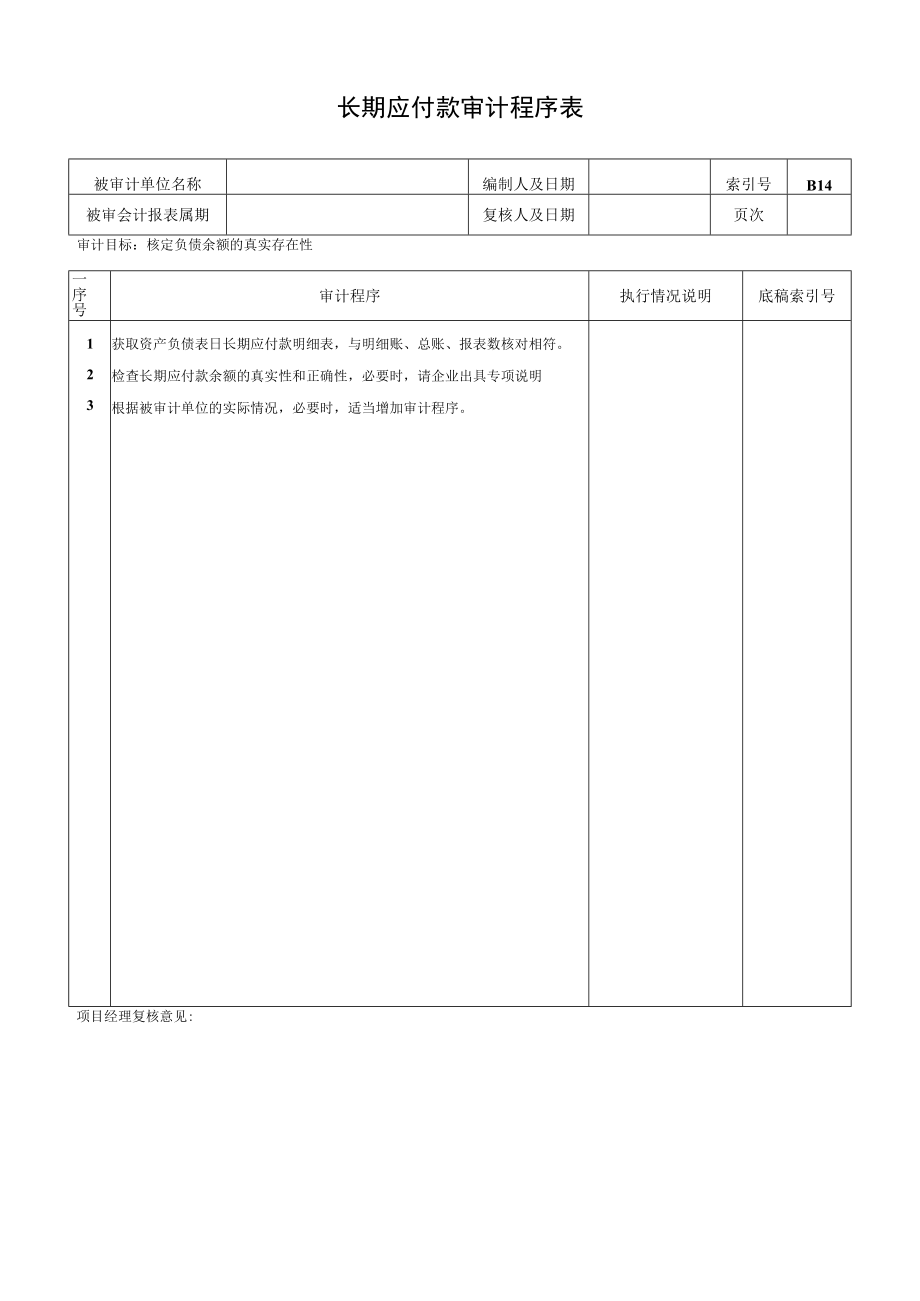 长期应付款审计程序表

| 被审计单位名称 | | 编制人及日期 | | 索引号 | B14 |
|---|---|---|---|---|---|
| 被审会计报表属期 | | 复核人及日期 | | 页次 | |

审计目标：核定负债余额的真实存在性

| 一序号 | 审计程序 | 执行情况说明 | 底稿索引号 |
|---|---|---|---|
| 1 | 获取资产负债表日长期应付款明细表，与明细账、总账、报表数核对相符。 | | |
| 2 | 检查长期应付款余额的真实性和正确性，必要时，请企业出具专项说明 | | |
| 3 | 根据被审计单位的实际情况，必要时，适当增加审计程序。 | | |

项目经理复核意见：